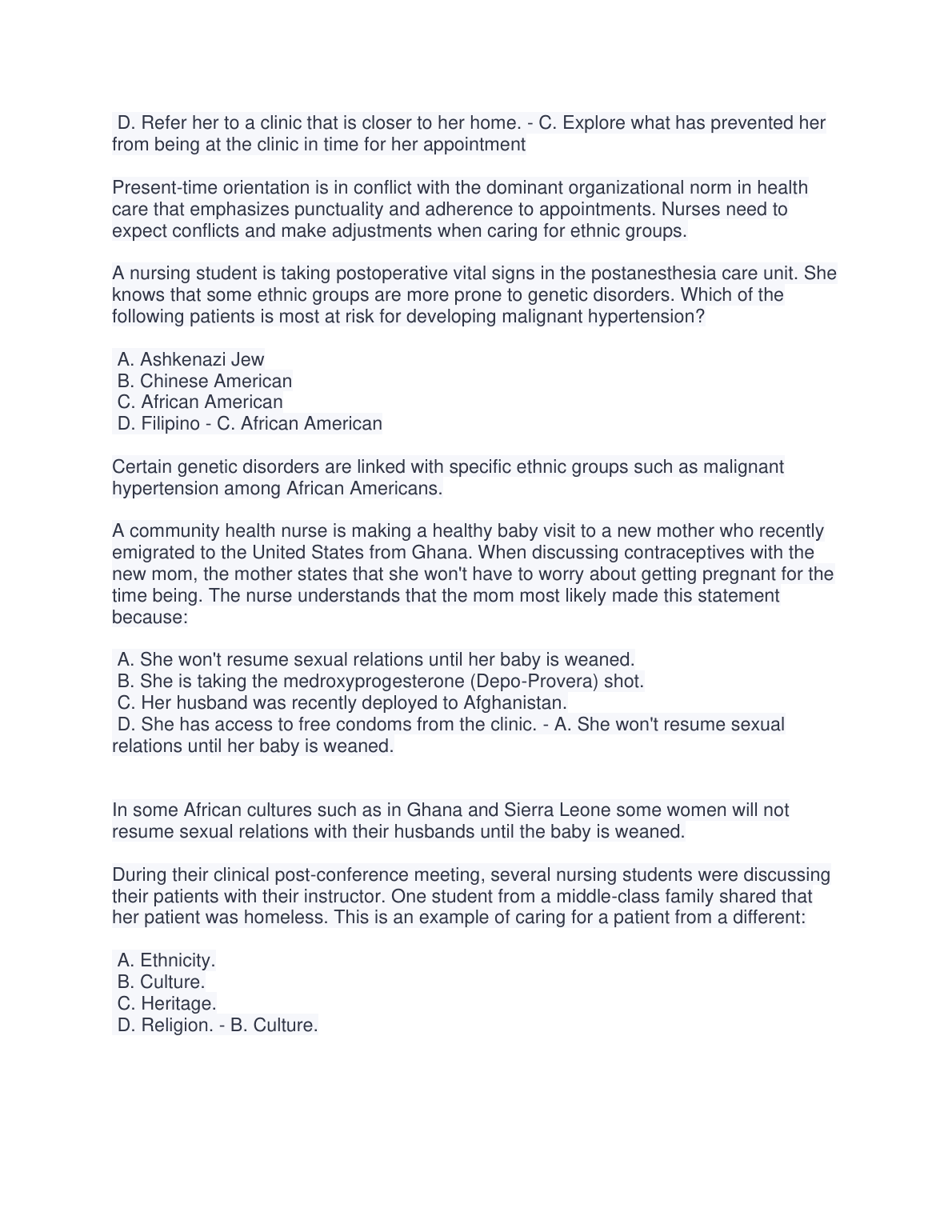 D. Refer her to a clinic that is closer to her home. - C. Explore what has prevented her from being at the clinic in time for her appointment

Present-time orientation is in conflict with the dominant organizational norm in health care that emphasizes punctuality and adherence to appointments. Nurses need to expect conflicts and make adjustments when caring for ethnic groups.

A nursing student is taking postoperative vital signs in the postanesthesia care unit. She knows that some ethnic groups are more prone to genetic disorders. Which of the following patients is most at risk for developing malignant hypertension?

A. Ashkenazi Jew
B. Chinese American
C. African American
D. Filipino - C. African American

Certain genetic disorders are linked with specific ethnic groups such as malignant hypertension among African Americans.

A community health nurse is making a healthy baby visit to a new mother who recently emigrated to the United States from Ghana. When discussing contraceptives with the new mom, the mother states that she won't have to worry about getting pregnant for the time being. The nurse understands that the mom most likely made this statement because:

A. She won't resume sexual relations until her baby is weaned.
B. She is taking the medroxyprogesterone (Depo-Provera) shot.
C. Her husband was recently deployed to Afghanistan.
D. She has access to free condoms from the clinic. - A. She won't resume sexual relations until her baby is weaned.

In some African cultures such as in Ghana and Sierra Leone some women will not resume sexual relations with their husbands until the baby is weaned.

During their clinical post-conference meeting, several nursing students were discussing their patients with their instructor. One student from a middle-class family shared that her patient was homeless. This is an example of caring for a patient from a different:

A. Ethnicity.
B. Culture.
C. Heritage.
D. Religion. - B. Culture.